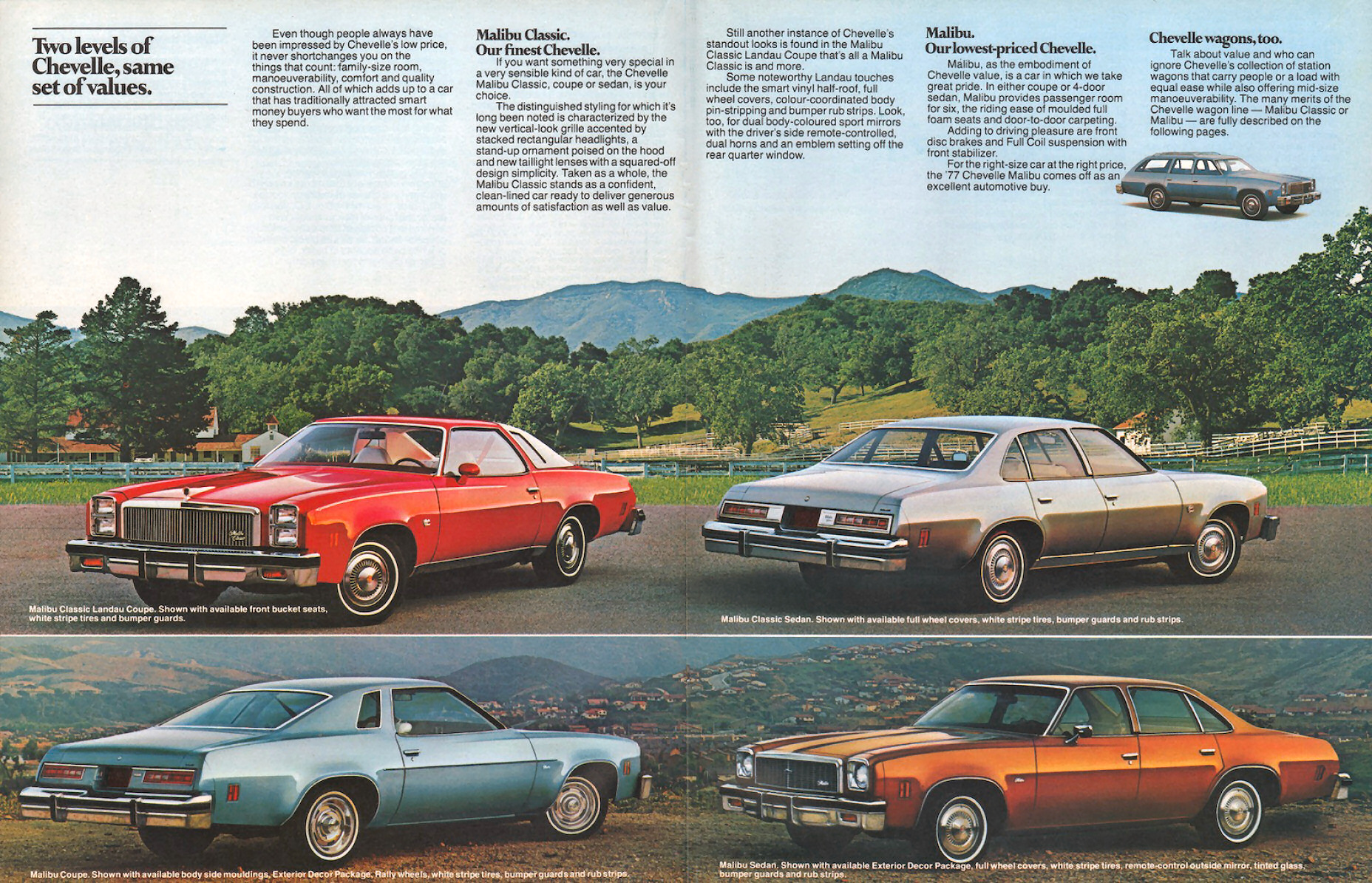 Two levels of Chevelle, same set of values.

Even though people always have been impressed by Chevelle's low price, it never shortchanges you on the things that count: family-size room, manoeuverability, comfort and quality construction. All of which adds up to a car that has traditionally attracted smart money buyers who want the most for what they spend.

Malibu Classic. Our finest Chevelle.

If you want something very special in a very sensible kind of car, the Chevelle Malibu Classic, coupe or sedan, is your choice.

The distinguished styling for which it's long been noted is characterized by the new vertical-look grille accented by stacked rectangular headlights, a stand-up ornament poised on the hood and new taillight lenses with a squared-off design simplicity. Taken as a whole, the Malibu Classic stands as a confident, clean-lined car ready to deliver generous amounts of satisfaction as well as value.

Still another instance of Chevelle's standout looks is found in the Malibu Classic Landau Coupe that's all a Malibu Classic is and more.

Some noteworthy Landau touches include the smart vinyl half-roof, full wheel covers, colour-coordinated body pin-stripping and bumper rub strips. Look, too, for dual body-coloured sport mirrors with the driver's side remote-controlled, dual horns and an emblem setting off the rear quarter window.

Malibu. Our lowest-priced Chevelle.

Malibu, as the embodiment of Chevelle value, is a car in which we take great pride. In either coupe or 4-door sedan, Malibu provides passenger room for six, the riding ease of moulded full foam seats and door-to-door carpeting.

Adding to driving pleasure are front disc brakes and Full Coil suspension with front stabilizer.

For the right-size car at the right price, the '77 Chevelle Malibu comes off as an excellent automotive buy.

Chevelle wagons, too.

Talk about value and who can ignore Chevelle's collection of station wagons that carry people or a load with equal ease while also offering mid-size manoeuverability. The many merits of the Chevelle wagon line — Malibu Classic or Malibu — are fully described on the following pages.

Malibu Classic Landau Coupe. Shown with available front bucket seats, white stripe tires and bumper guards.

Malibu Classic Sedan. Shown with available full wheel covers, white stripe tires, bumper guards and rub strips.

Malibu Coupe. Shown with available body side mouldings, Exterior Decor Package, Rally wheels, white stripe tires, bumper guards and rub strips.

Malibu Sedan. Shown with available Exterior Decor Package, full wheel covers, white stripe tires, remote-control outside mirror, tinted glass, bumper guards and rub strips.